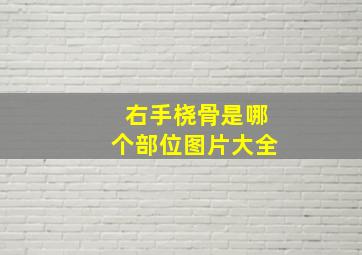 右手桡骨是哪个部位图片大全